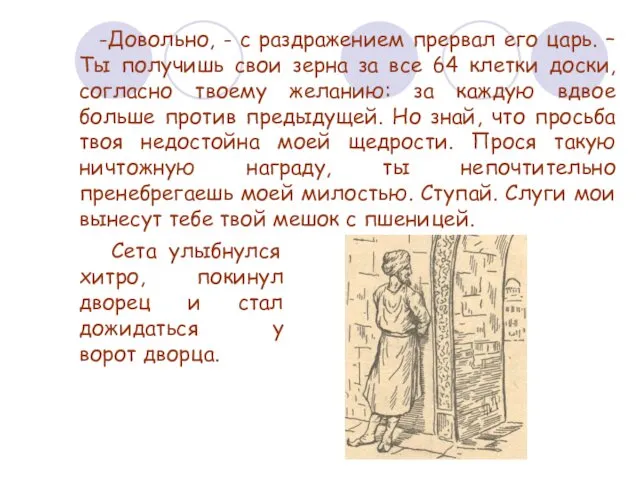 -Довольно, - с раздражением прервал его царь. – Ты получишь свои зерна за все 64 клетки доски, согласно твоему желанию: за каждую вдвое больше против предыдущей. Но знай, что просьба твоя недостойна моей щедрости. Прося такую ничтожную награду, ты непочтительно пренебрегаешь моей милостью. Ступай. Слуги мои вынесут тебе твой мешок с пшеницей.

Сета улыбнулся хитро, покинул дворец и стал дожидаться у ворот дворца.